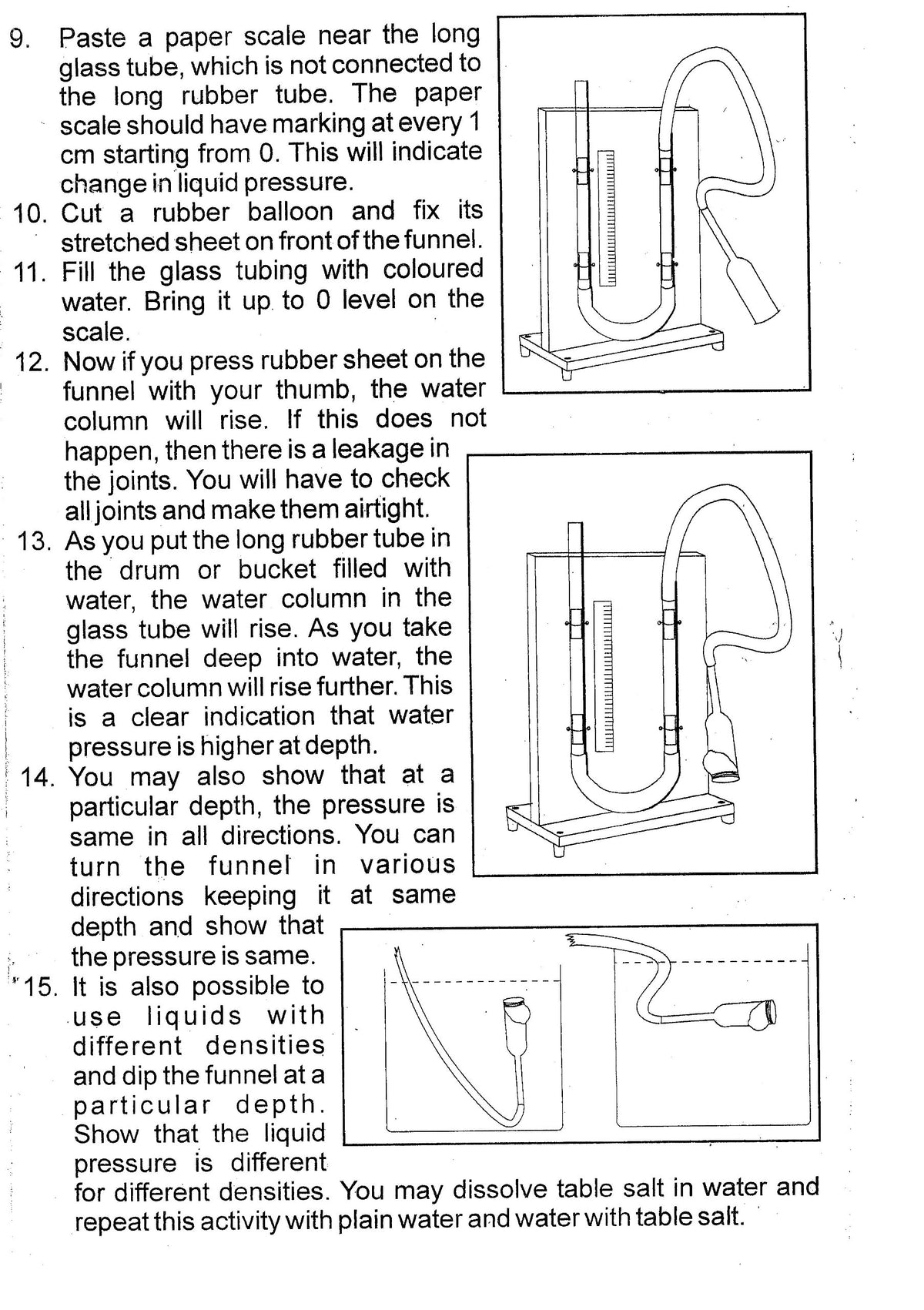 9. Paste a paper scale near the long glass tube, which is not connected to the long rubber tube. The paper scale should have marking at every 1 cm starting from 0. This will indicate change in liquid pressure.

10. Cut a rubber balloon and fix its stretched sheet on front of the funnel.

11. Fill the glass tubing with coloured water. Bring it up to 0 level on the scale.

12. Now if you press rubber sheet on the funnel with your thumb, the water column will rise. If this does not happen, then there is a leakage in the joints. You will have to check all joints and make them airtight.

13. As you put the long rubber tube in the drum or bucket filled with water, the water column in the glass tube will rise. As you take the funnel deep into water, the water column will rise further. This is a clear indication that water pressure is higher at depth.

14. You may also show that at a particular depth, the pressure is same in all directions. You can turn the funnel in various directions keeping it at same depth and show that the pressure is same.

15. It is also possible to use liquids with different densities and dip the funnel at a particular depth. Show that the liquid pressure is different for different densities. You may dissolve table salt in water and repeat this activity with plain water and water with table salt.